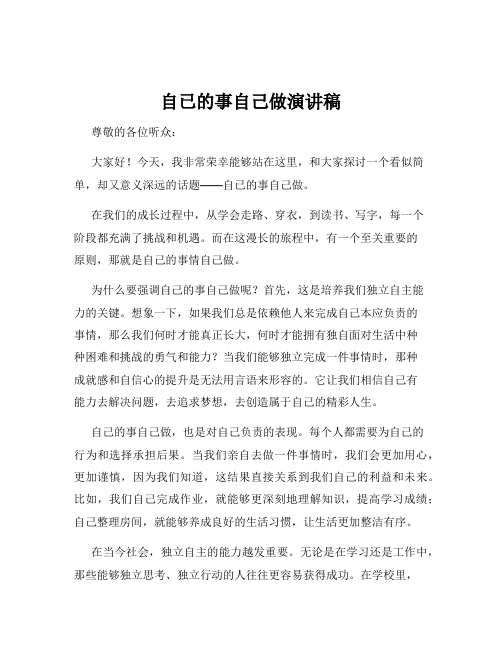 自己的事自己做演讲稿

尊敬的各位听众：

大家好！今天，我非常荣幸能够站在这里，和大家探讨一个看似简单，却又意义深远的话题——自己的事自己做。

在我们的成长过程中，从学会走路、穿衣，到读书、写字，每一个阶段都充满了挑战和机遇。而在这漫长的旅程中，有一个至关重要的原则，那就是自己的事情自己做。

为什么要强调自己的事自己做呢？首先，这是培养我们独立自主能力的关键。想象一下，如果我们总是依赖他人来完成自己本应负责的事情，那么我们何时才能真正长大，何时才能拥有独自面对生活中种种困难和挑战的勇气和能力？当我们能够独立完成一件事情时，那种成就感和自信心的提升是无法用言语来形容的。它让我们相信自己有能力去解决问题，去追求梦想，去创造属于自己的精彩人生。

自己的事自己做，也是对自己负责的表现。每个人都需要为自己的行为和选择承担后果。当我们亲自去做一件事情时，我们会更加用心，更加谨慎，因为我们知道，这结果直接关系到我们自己的利益和未来。比如，我们自己完成作业，就能够更深刻地理解知识，提高学习成绩；自己整理房间，就能够养成良好的生活习惯，让生活更加整洁有序。

在当今社会，独立自主的能力越发重要。无论是在学习还是工作中，那些能够独立思考、独立行动的人往往更容易获得成功。在学校里，